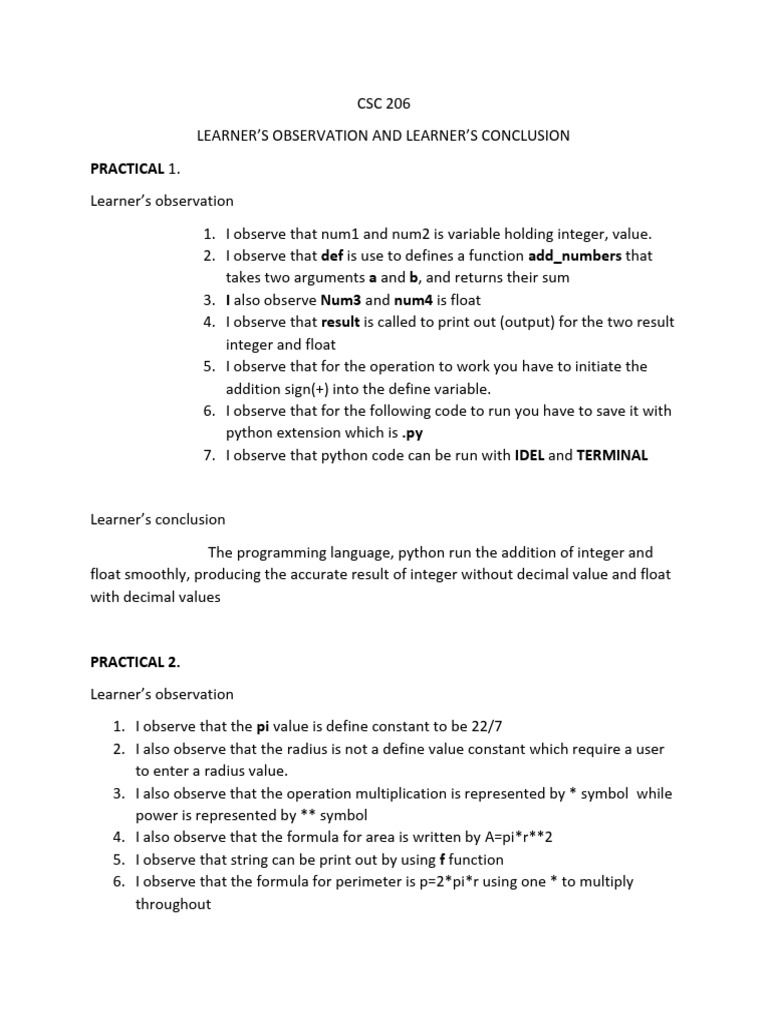 CSC 206

LEARNER'S OBSERVATION AND LEARNER'S CONCLUSION

PRACTICAL 1.

Learner's observation

1. I observe that num1 and num2 is variable holding integer, value.
2. I observe that def is use to defines a function add_numbers that takes two arguments a and b, and returns their sum
3. I also observe Num3 and num4 is float
4. I observe that result is called to print out (output) for the two result integer and float
5. I observe that for the operation to work you have to initiate the addition sign(+) into the define variable.
6. I observe that for the following code to run you have to save it with python extension which is .py
7. I observe that python code can be run with IDEL and TERMINAL

Learner's conclusion

The programming language, python run the addition of integer and float smoothly, producing the accurate result of integer without decimal value and float with decimal values

PRACTICAL 2.

Learner's observation

1. I observe that the pi value is define constant to be 22/7
2. I also observe that the radius is not a define value constant which require a user to enter a radius value.
3. I also observe that the operation multiplication is represented by * symbol while power is represented by ** symbol
4. I also observe that the formula for area is written by A=pi*r**2
5. I observe that string can be print out by using f function
6. I observe that the formula for perimeter is p=2*pi*r using one * to multiply throughout